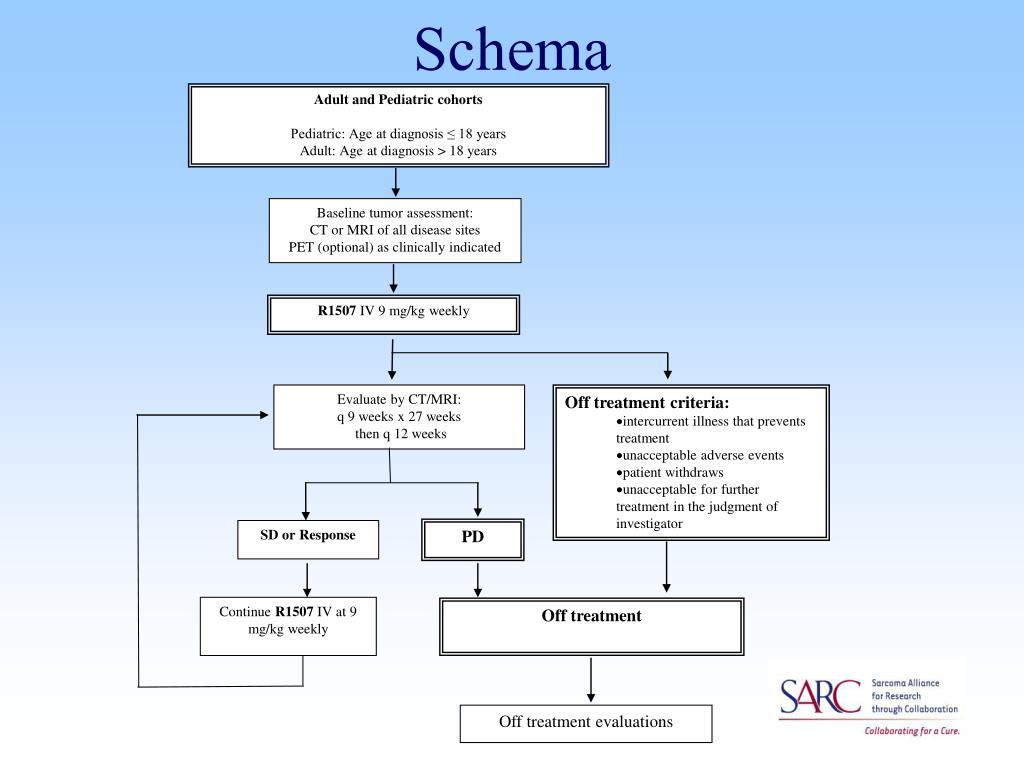 Schema

Adult and Pediatric cohorts

Pediatric: Age at diagnosis ≤ 18 years
Adult: Age at diagnosis > 18 years

Baseline tumor assessment:
CT or MRI of all disease sites
PET (optional) as clinically indicated

R1507 IV 9 mg/kg weekly

Evaluate by CT/MRI:
q 9 weeks x 27 weeks
then q 12 weeks

Off treatment criteria:
•intercurrent illness that prevents treatment
•unacceptable adverse events
•patient withdraws
•unacceptable for further treatment in the judgment of investigator

SD or Response

PD

Continue R1507 IV at 9 mg/kg weekly

Off treatment

Off treatment evaluations

SARC Sarcoma Alliance for Research through Collaboration
Collaborating for a Cure.